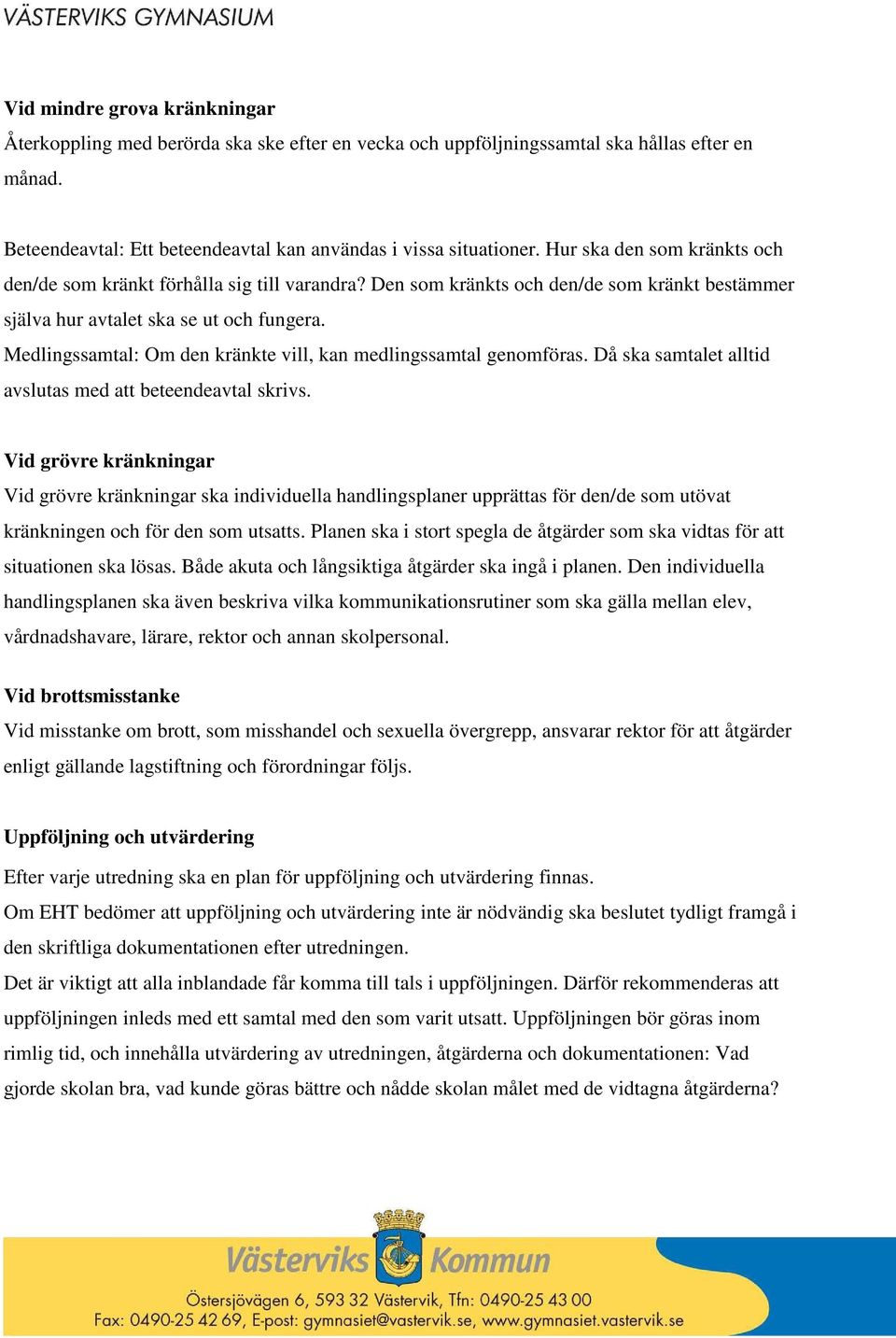 VÄSTERVIKS GYMNASIUM

Vid mindre grova kränkningar
Återkoppling med berörda ska ske efter en vecka och uppföljningssamtal ska hållas efter en månad.

Beteendeavtal: Ett beteendeavtal kan användas i vissa situationer. Hur ska den som kränkts och den/de som kränkt förhålla sig till varandra? Den som kränkts och den/de som kränkt bestämmer själva hur avtalet ska se ut och fungera.
Medlingssamtal: Om den kränkte vill, kan medlingssamtal genomföras. Då ska samtalet alltid avslutas med att beteendeavtal skrivs.

Vid grövre kränkningar
Vid grövre kränkningar ska individuella handlingsplaner upprättas för den/de som utövat kränkningen och för den som utsatts. Planen ska i stort spegla de åtgärder som ska vidtas för att situationen ska lösas. Både akuta och långsiktiga åtgärder ska ingå i planen. Den individuella handlingsplanen ska även beskriva vilka kommunikationsrutiner som ska gälla mellan elev, vårdnadshavare, lärare, rektor och annan skolpersonal.

Vid brottsmisstanke
Vid misstanke om brott, som misshandel och sexuella övergrepp, ansvarar rektor för att åtgärder enligt gällande lagstiftning och förordningar följs.

Uppföljning och utvärdering
Efter varje utredning ska en plan för uppföljning och utvärdering finnas.
Om EHT bedömer att uppföljning och utvärdering inte är nödvändig ska beslutet tydligt framgå i den skriftliga dokumentationen efter utredningen.
Det är viktigt att alla inblandade får komma till tals i uppföljningen. Därför rekommenderas att uppföljningen inleds med ett samtal med den som varit utsatt. Uppföljningen bör göras inom rimlig tid, och innehålla utvärdering av utredningen, åtgärderna och dokumentationen: Vad gjorde skolan bra, vad kunde göras bättre och nådde skolan målet med de vidtagna åtgärderna?

Västerviks Kommun
Östersjövägen 6, 593 32 Västervik, Tfn: 0490-25 43 00
Fax: 0490-25 42 69, E-post: gymnasiet@vastervik.se, www.gymnasiet.vastervik.se